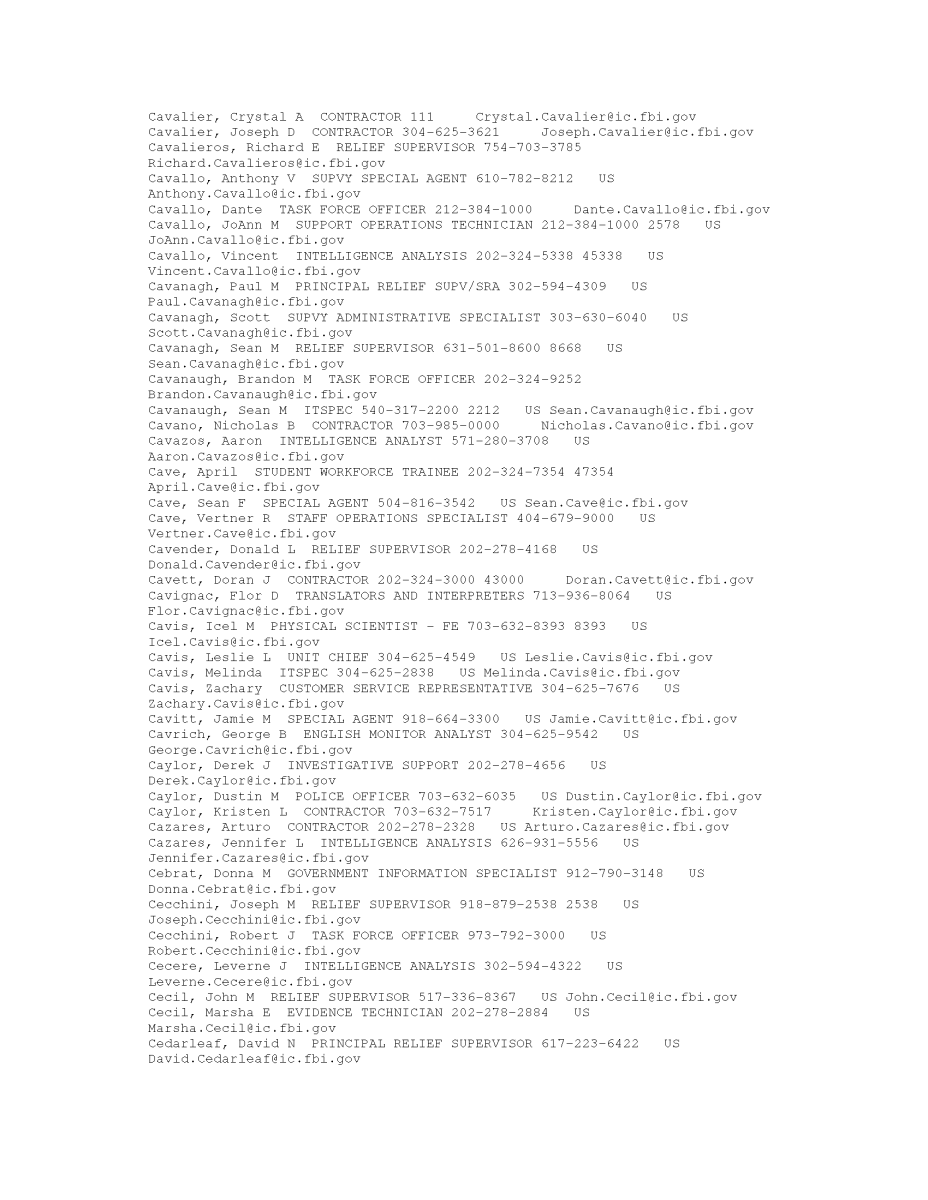 Cavalier, Crystal A CONTRACTOR 111 Crystal.Cavalier@ic.fbi.gov
Cavalier, Joseph D CONTRACTOR 304-625-3621 Joseph.Cavalier@ic.fbi.gov
Cavalieros, Richard E RELIEF SUPERVISOR 754-703-3785 Richard.Cavalieros@ic.fbi.gov
Cavallo, Anthony V SUPVY SPECIAL AGENT 610-782-8212 US Anthony.Cavallo@ic.fbi.gov
Cavallo, Dante TASK FORCE OFFICER 212-384-1000 Dante.Cavallo@ic.fbi.gov
Cavallo, JoAnn M SUPPORT OPERATIONS TECHNICIAN 212-384-1000 2578 US JoAnn.Cavallo@ic.fbi.gov
Cavallo, Vincent INTELLIGENCE ANALYSIS 202-324-5338 45338 US Vincent.Cavallo@ic.fbi.gov
Cavanagh, Paul M PRINCIPAL RELIEF SUPV/SRA 302-594-4309 US Paul.Cavanagh@ic.fbi.gov
Cavanagh, Scott SUPVY ADMINISTRATIVE SPECIALIST 303-630-6040 US Scott.Cavanagh@ic.fbi.gov
Cavanagh, Sean M RELIEF SUPERVISOR 631-501-8600 8668 US Sean.Cavanagh@ic.fbi.gov
Cavanaugh, Brandon M TASK FORCE OFFICER 202-324-9252 Brandon.Cavanaugh@ic.fbi.gov
Cavanaugh, Sean M ITSPEC 540-317-2200 2212 US Sean.Cavanaugh@ic.fbi.gov
Cavano, Nicholas B CONTRACTOR 703-985-0000 Nicholas.Cavano@ic.fbi.gov
Cavazos, Aaron INTELLIGENCE ANALYST 571-280-3708 US Aaron.Cavazos@ic.fbi.gov
Cave, April STUDENT WORKFORCE TRAINEE 202-324-7354 47354 April.Cave@ic.fbi.gov
Cave, Sean F SPECIAL AGENT 504-816-3542 US Sean.Cave@ic.fbi.gov
Cave, Vertner R STAFF OPERATIONS SPECIALIST 404-679-9000 US Vertner.Cave@ic.fbi.gov
Cavender, Donald L RELIEF SUPERVISOR 202-278-4168 US Donald.Cavender@ic.fbi.gov
Cavett, Doran J CONTRACTOR 202-324-3000 43000 Doran.Cavett@ic.fbi.gov
Cavignac, Flor D TRANSLATORS AND INTERPRETERS 713-936-8064 US Flor.Cavignac@ic.fbi.gov
Cavis, Icel M PHYSICAL SCIENTIST - FE 703-632-8393 8393 US Icel.Cavis@ic.fbi.gov
Cavis, Leslie L UNIT CHIEF 304-625-4549 US Leslie.Cavis@ic.fbi.gov
Cavis, Melinda ITSPEC 304-625-2838 US Melinda.Cavis@ic.fbi.gov
Cavis, Zachary CUSTOMER SERVICE REPRESENTATIVE 304-625-7676 US Zachary.Cavis@ic.fbi.gov
Cavitt, Jamie M SPECIAL AGENT 918-664-3300 US Jamie.Cavitt@ic.fbi.gov
Cavrich, George B ENGLISH MONITOR ANALYST 304-625-9542 US George.Cavrich@ic.fbi.gov
Caylor, Derek J INVESTIGATIVE SUPPORT 202-278-4656 US Derek.Caylor@ic.fbi.gov
Caylor, Dustin M POLICE OFFICER 703-632-6035 US Dustin.Caylor@ic.fbi.gov
Caylor, Kristen L CONTRACTOR 703-632-7517 Kristen.Caylor@ic.fbi.gov
Cazares, Arturo CONTRACTOR 202-278-2328 US Arturo.Cazares@ic.fbi.gov
Cazares, Jennifer L INTELLIGENCE ANALYSIS 626-931-5556 US Jennifer.Cazares@ic.fbi.gov
Cebrat, Donna M GOVERNMENT INFORMATION SPECIALIST 912-790-3148 US Donna.Cebrat@ic.fbi.gov
Cecchini, Joseph M RELIEF SUPERVISOR 918-879-2538 2538 US Joseph.Cecchini@ic.fbi.gov
Cecchini, Robert J TASK FORCE OFFICER 973-792-3000 US Robert.Cecchini@ic.fbi.gov
Cecere, Leverne J INTELLIGENCE ANALYSIS 302-594-4322 US Leverne.Cecere@ic.fbi.gov
Cecil, John M RELIEF SUPERVISOR 517-336-8367 US John.Cecil@ic.fbi.gov
Cecil, Marsha E EVIDENCE TECHNICIAN 202-278-2884 US Marsha.Cecil@ic.fbi.gov
Cedarleaf, David N PRINCIPAL RELIEF SUPERVISOR 617-223-6422 US David.Cedarleaf@ic.fbi.gov